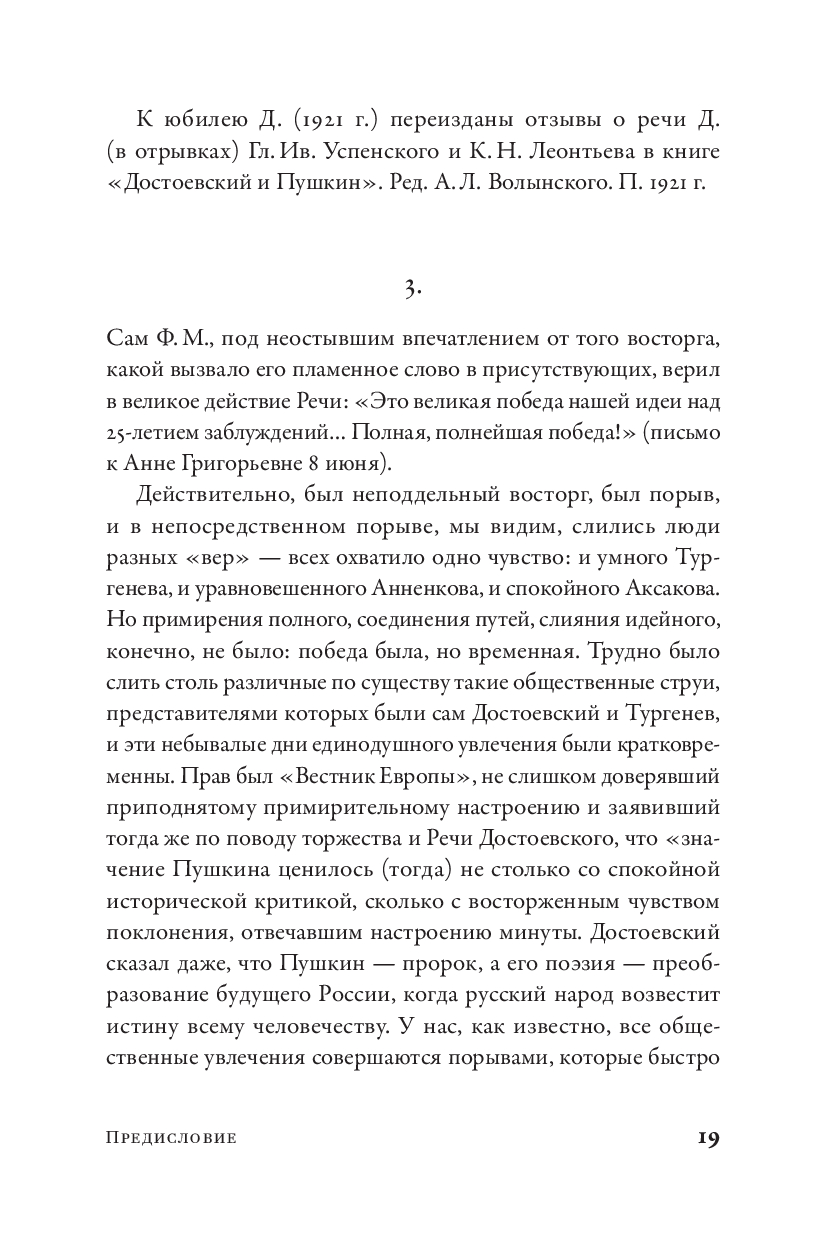 К юбилею Д. (1921 г.) переизданы отзывы о речи Д. (в отрывках) Гл. Ив. Успенского и К. Н. Леонтьева в книге «Достоевский и Пушкин». Ред. А. Л. Волынского. П. 1921 г.

3.

Сам Ф. М., под неостывшим впечатлением от того восторга, какой вызвало его пламенное слово в присутствующих, верил в великое действие Речи: «Это великая победа нашей идеи над 25-летием заблуждений... Полная, полнейшая победа!» (письмо к Анне Григорьевне 8 июня).

Действительно, был неподдельный восторг, был порыв, и в непосредственном порыве, мы видим, слились люди разных «вер» — всех охватило одно чувство: и умного Тургенева, и уравновешенного Анненкова, и спокойного Аксакова. Но примирения полного, соединения путей, слияния идейного, конечно, не было: победа была, но временная. Трудно было слить столь различные по существу такие общественные струи, представителями которых были сам Достоевский и Тургенев, и эти небывалые дни единодушного увлечения были кратковременны. Прав был «Вестник Европы», не слишком доверявший приподнятому примирительному настроению и заявивший тогда же по поводу торжества и Речи Достоевского, что «значение Пушкина ценилось (тогда) не столько со спокойной исторической критикой, сколько с восторженным чувством поклонения, отвечавшим настроению минуты. Достоевский сказал даже, что Пушкин — пророк, а его поэзия — преобразование будущего России, когда русский народ возвестит истину всему человечеству. У нас, как известно, все общественные увлечения совершаются порывами, которые быстро

Предисловие 19